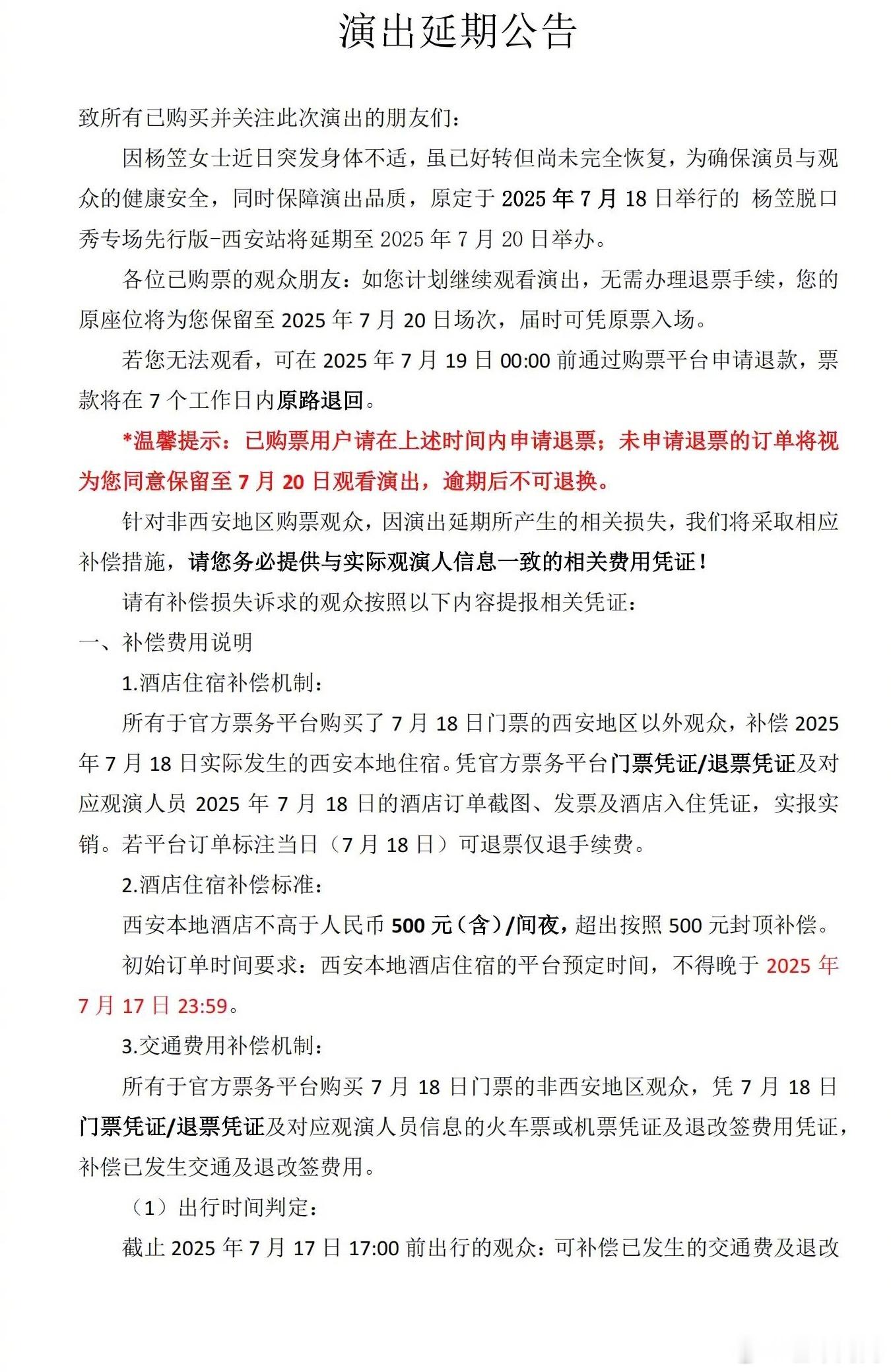 演出延期公告

致所有已购买并关注此次演出的朋友们：

因杨笠女士近日突发身体不适，虽已好转但尚未完全恢复，为确保演员与观众的健康安全，同时保障演出品质，原定于 2025 年 7 月 18 日举行的 杨笠脱口秀专场先行版-西安站将延期至 2025 年 7 月 20 日举办。

各位已购票的观众朋友：如您计划继续观看演出，无需办理退票手续，您的原座位将为您保留至 2025 年 7 月 20 日场次，届时可凭原票入场。

若您无法观看，可在 2025 年 7 月 19 日 00:00 前通过购票平台申请退款，票款将在 7 个工作日内原路退回。

*温馨提示：已购票用户请在上述时间内申请退票；未申请退票的订单将视为您同意保留至 7 月 20 日观看演出，逾期后不可退换。

针对非西安地区购票观众，因演出延期所产生的相关损失，我们将采取相应补偿措施，请您务必提供与实际观演人信息一致的相关费用凭证！

请有补偿损失诉求的观众按照以下内容提报相关凭证：

一、补偿费用说明

1.酒店住宿补偿机制：

所有于官方票务平台购买了 7 月 18 日门票的西安地区以外观众，补偿 2025 年 7 月 18 日实际发生的西安本地住宿。凭官方票务平台门票凭证/退票凭证及对应观演人员 2025 年 7 月 18 日的酒店订单截图、发票及酒店入住凭证，实报实销。若平台订单标注当日（7 月 18 日）可退票仅退手续费。

2.酒店住宿补偿标准：

西安本地酒店不高于人民币 500 元（含）/间夜，超出按照 500 元封顶补偿。

初始订单时间要求：西安本地酒店住宿的平台预定时间，不得晚于 2025 年 7 月 17 日 23:59。

3.交通费用补偿机制：

所有于官方票务平台购买 7 月 18 日门票的非西安地区观众，凭 7 月 18 日门票凭证/退票凭证及对应观演人员信息的火车票或机票凭证及退改签费用凭证，补偿已发生交通及退改签费用。

（1）出行时间判定：

截止 2025 年 7 月 17 日 17:00 前出行的观众：可补偿已发生的交通费及退改